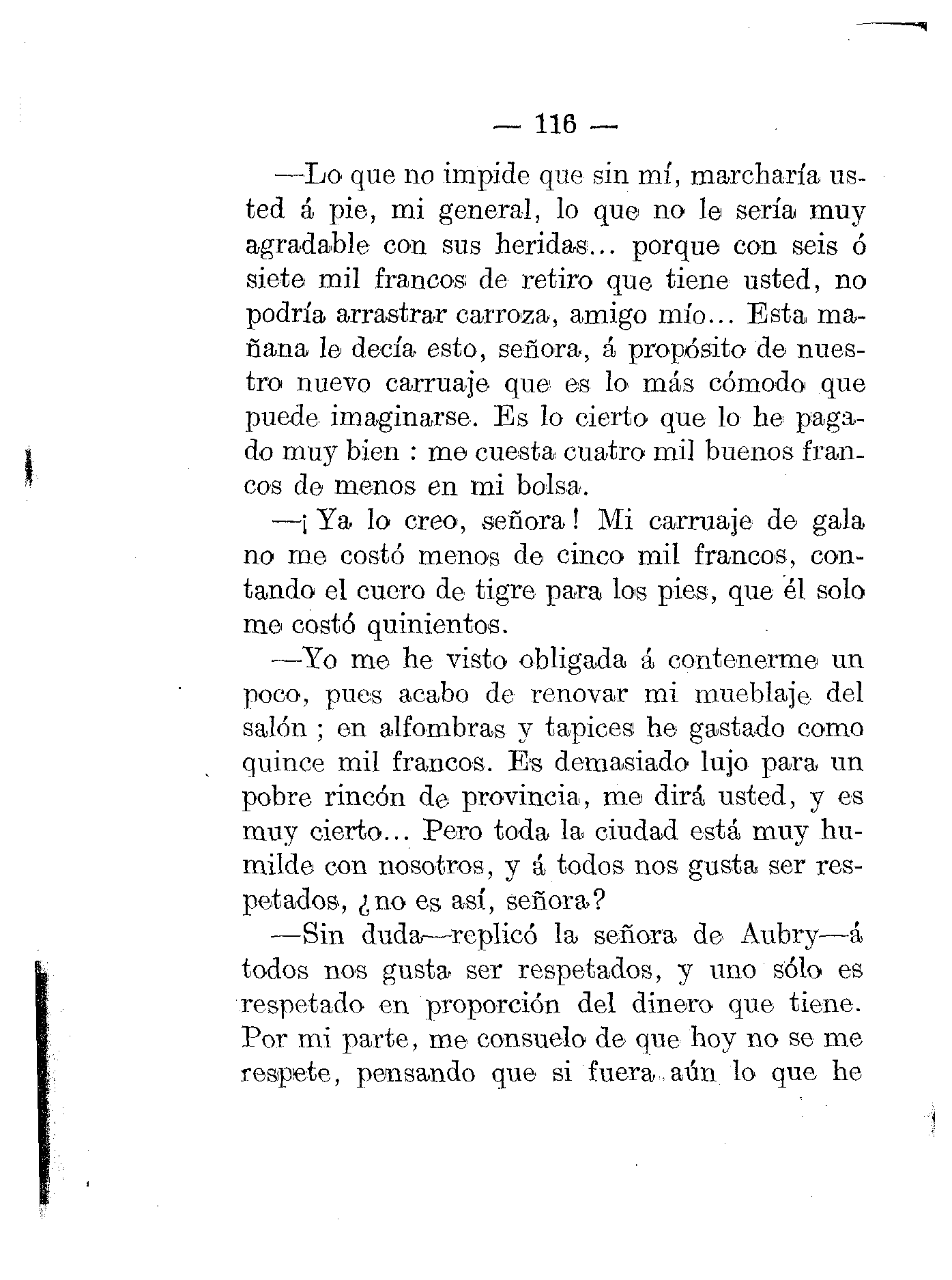 — 116 —

—Lo que no impide que sin mí, marcharía usted á pie, mi general, lo que no le sería muy agradable con sus heridas... porque con seis ó siete mil francos de retiro que tiene usted, no podría arrastrar carroza, amigo mío... Esta mañana le decía esto, señora, á propósito de nuestro nuevo carruaje que es lo más cómodo que puede imaginarse. Es lo cierto que lo he pagado muy bien : me cuesta cuatro mil buenos francos de menos en mi bolsa.

—¡ Ya lo creo, señora ! Mi carruaje de gala no me costó menos de cinco mil francos, contando el cuero de tigre para los pies, que él solo me costó quinientos.

—Yo me he visto obligada á contenerme un poco, pues acabo de renovar mi mueblaje del salón ; en alfombras y tapices he gastado como quince mil francos. Es demasiado lujo para un pobre rincón de provincia, me dirá usted, y es muy cierto... Pero toda la ciudad está muy humilde con nosotros, y á todos nos gusta ser respetados, ¿no es así, señora?

—Sin duda—replicó la señora de Aubry—á todos nos gusta ser respetados, y uno sólo es respetado en proporción del dinero que tiene. Por mi parte, me consuelo de que hoy no se me respete, pensando que si fuera aún lo que he